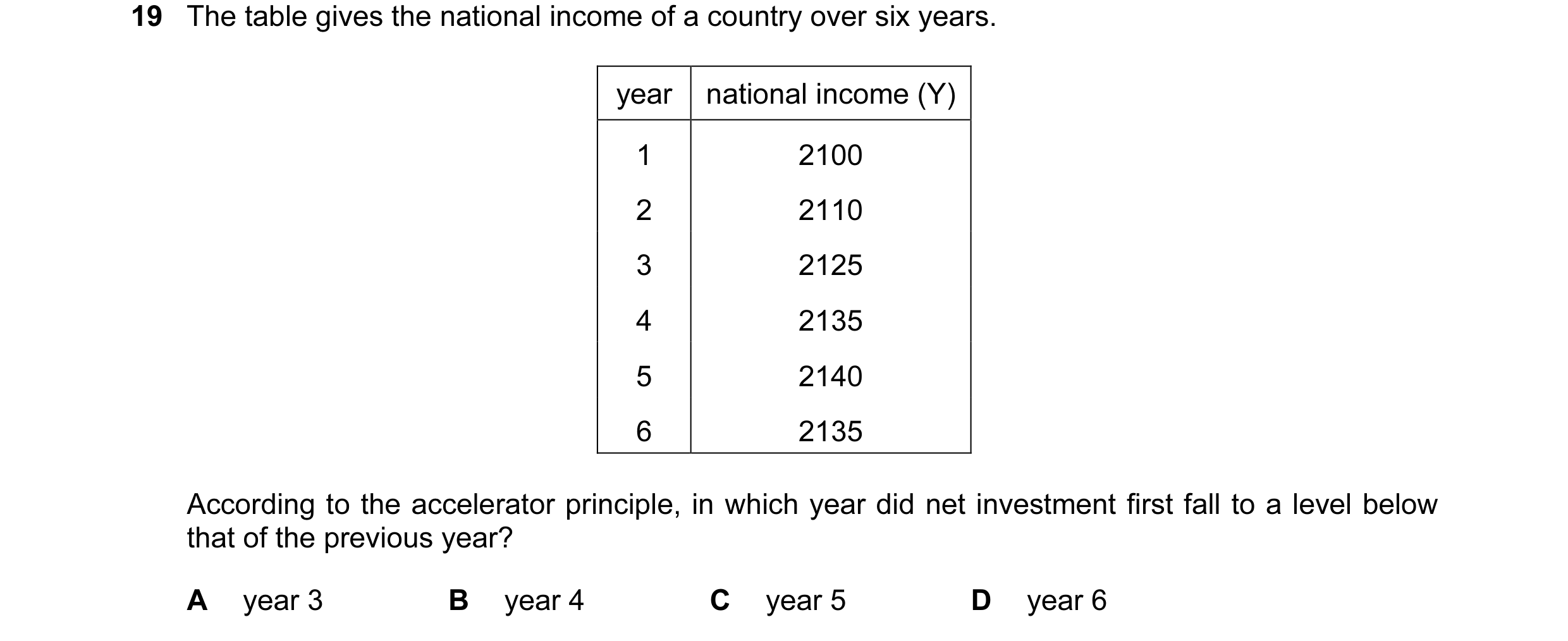 19 The table gives the national income of a country over six years.

| year | national income (Y) |
|---|---|
| 1 | 2100 |
| 2 | 2110 |
| 3 | 2125 |
| 4 | 2135 |
| 5 | 2140 |
| 6 | 2135 |

According to the accelerator principle, in which year did net investment first fall to a level below that of the previous year?

A year 3
B year 4
C year 5
D year 6